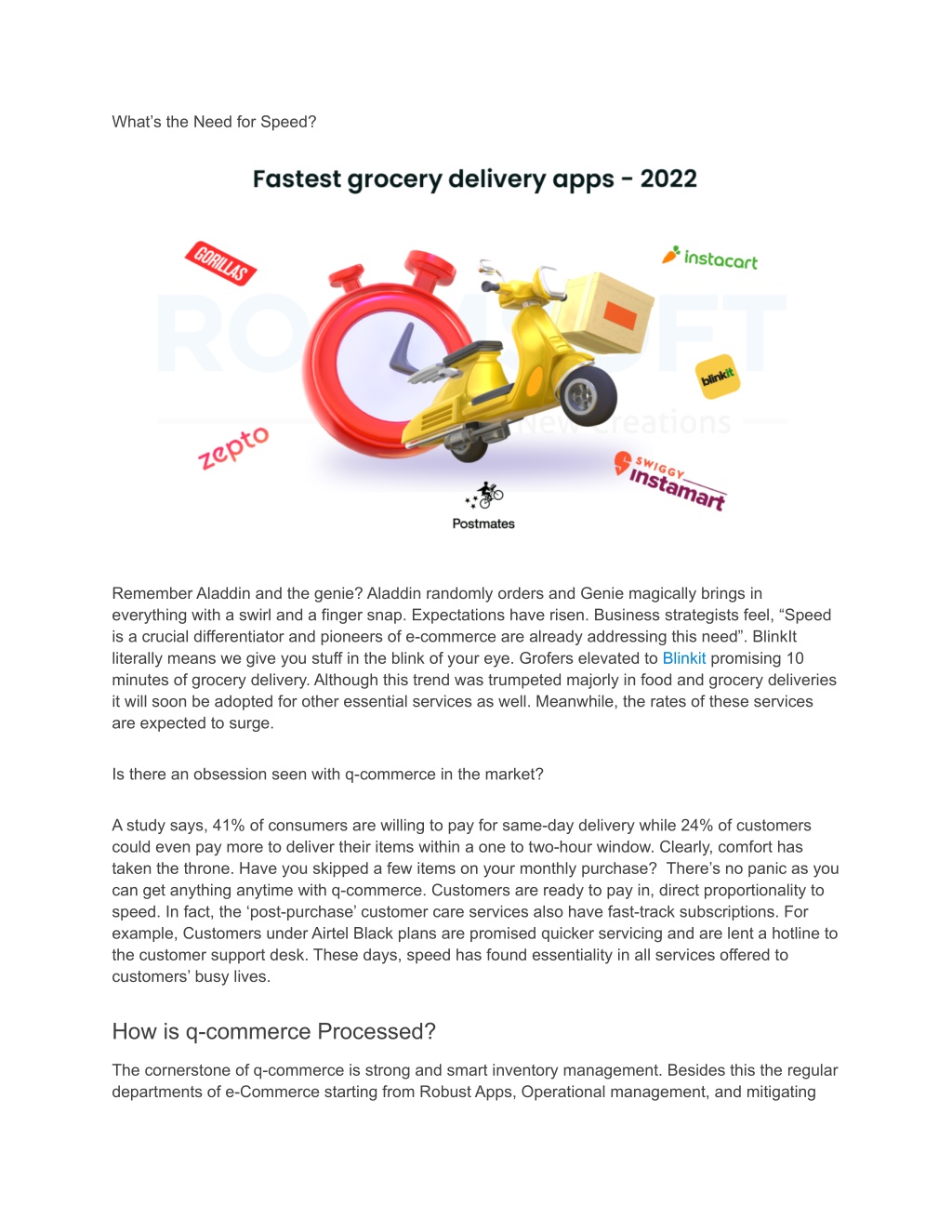 What's the Need for Speed?

Fastest grocery delivery apps - 2022

GORILLAS

instacart

blinkit

zepto

SWIGGY instamart

Postmates

Remember Aladdin and the genie? Aladdin randomly orders and Genie magically brings in everything with a swirl and a finger snap. Expectations have risen. Business strategists feel, "Speed is a crucial differentiator and pioneers of e-commerce are already addressing this need". BlinkIt literally means we give you stuff in the blink of your eye. Grofers elevated to Blinkit promising 10 minutes of grocery delivery. Although this trend was trumpeted majorly in food and grocery deliveries it will soon be adopted for other essential services as well. Meanwhile, the rates of these services are expected to surge.

Is there an obsession seen with q-commerce in the market?

A study says, 41% of consumers are willing to pay for same-day delivery while 24% of customers could even pay more to deliver their items within a one to two-hour window. Clearly, comfort has taken the throne. Have you skipped a few items on your monthly purchase? There's no panic as you can get anything anytime with q-commerce. Customers are ready to pay in, direct proportionality to speed. In fact, the 'post-purchase' customer care services also have fast-track subscriptions. For example, Customers under Airtel Black plans are promised quicker servicing and are lent a hotline to the customer support desk. These days, speed has found essentiality in all services offered to customers' busy lives.

How is q-commerce Processed?

The cornerstone of q-commerce is strong and smart inventory management. Besides this the regular departments of e-Commerce starting from Robust Apps, Operational management, and mitigating